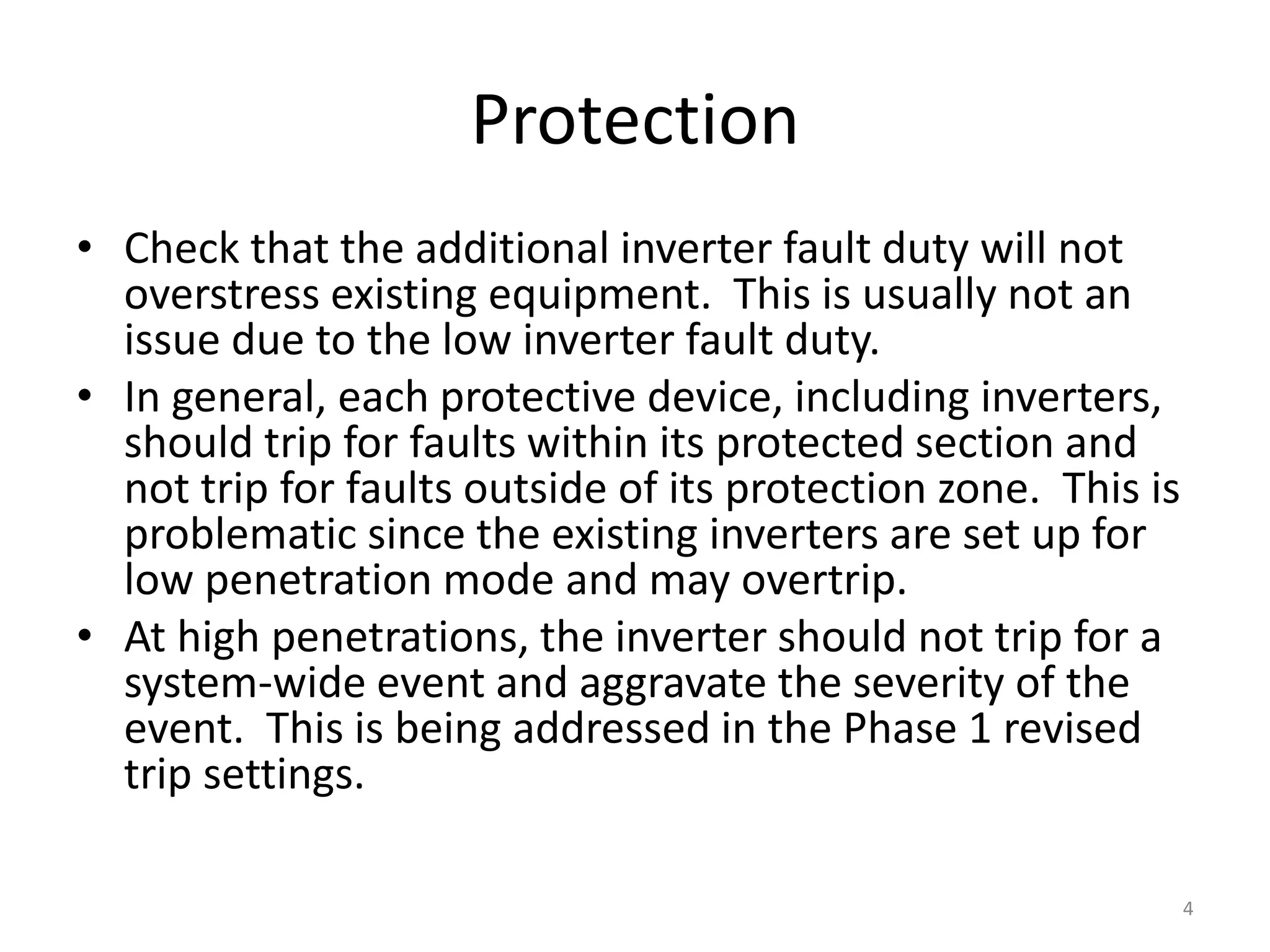 Protection

• Check that the additional inverter fault duty will not overstress existing equipment. This is usually not an issue due to the low inverter fault duty.
• In general, each protective device, including inverters, should trip for faults within its protected section and not trip for faults outside of its protection zone. This is problematic since the existing inverters are set up for low penetration mode and may overtrip.
• At high penetrations, the inverter should not trip for a system-wide event and aggravate the severity of the event. This is being addressed in the Phase 1 revised trip settings.

4